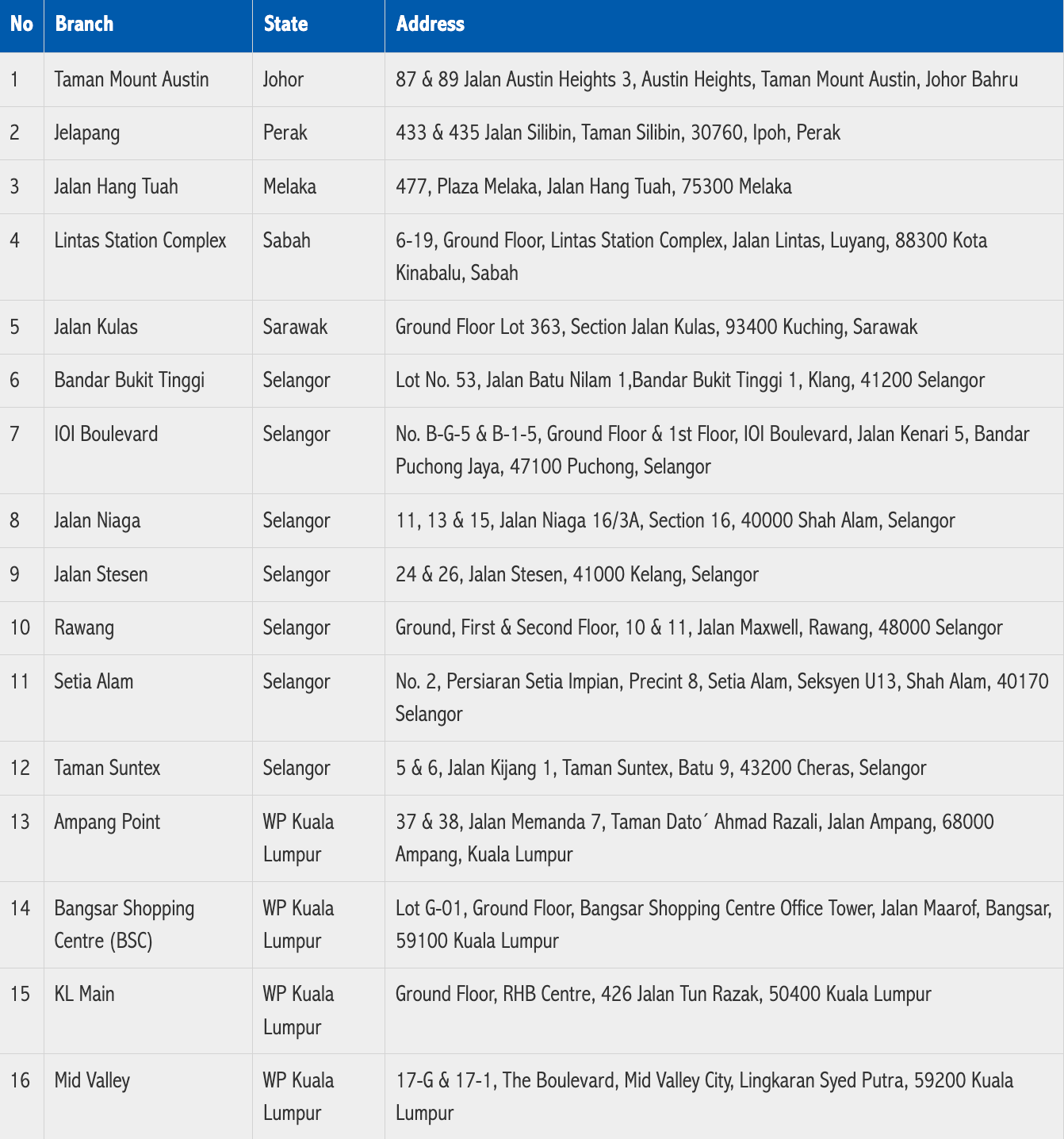 | No | Branch | State | Address |
|---|---|---|---|
| 1 | Taman Mount Austin | Johor | 87 & 89 Jalan Austin Heights 3, Austin Heights, Taman Mount Austin, Johor Bahru |
| 2 | Jelapang | Perak | 433 & 435 Jalan Silibin, Taman Silibin, 30760, Ipoh, Perak |
| 3 | Jalan Hang Tuah | Melaka | 477, Plaza Melaka, Jalan Hang Tuah, 75300 Melaka |
| 4 | Lintas Station Complex | Sabah | 6-19, Ground Floor, Lintas Station Complex, Jalan Lintas, Luyang, 88300 Kota Kinabalu, Sabah |
| 5 | Jalan Kulas | Sarawak | Ground Floor Lot 363, Section Jalan Kulas, 93400 Kuching, Sarawak |
| 6 | Bandar Bukit Tinggi | Selangor | Lot No. 53, Jalan Batu Nilam 1,Bandar Bukit Tinggi 1, Klang, 41200 Selangor |
| 7 | IOI Boulevard | Selangor | No. B-G-5 & B-1-5, Ground Floor & 1st Floor, IOI Boulevard, Jalan Kenari 5, Bandar Puchong Jaya, 47100 Puchong, Selangor |
| 8 | Jalan Niaga | Selangor | 11, 13 & 15, Jalan Niaga 16/3A, Section 16, 40000 Shah Alam, Selangor |
| 9 | Jalan Stesen | Selangor | 24 & 26, Jalan Stesen, 41000 Kelang, Selangor |
| 10 | Rawang | Selangor | Ground, First & Second Floor, 10 & 11, Jalan Maxwell, Rawang, 48000 Selangor |
| 11 | Setia Alam | Selangor | No. 2, Persiaran Setia Impian, Precint 8, Setia Alam, Seksyen U13, Shah Alam, 40170 Selangor |
| 12 | Taman Suntex | Selangor | 5 & 6, Jalan Kijang 1, Taman Suntex, Batu 9, 43200 Cheras, Selangor |
| 13 | Ampang Point | WP Kuala Lumpur | 37 & 38, Jalan Memanda 7, Taman Dato´ Ahmad Razali, Jalan Ampang, 68000 Ampang, Kuala Lumpur |
| 14 | Bangsar Shopping Centre (BSC) | WP Kuala Lumpur | Lot G-01, Ground Floor, Bangsar Shopping Centre Office Tower, Jalan Maarof, Bangsar, 59100 Kuala Lumpur |
| 15 | KL Main | WP Kuala Lumpur | Ground Floor, RHB Centre, 426 Jalan Tun Razak, 50400 Kuala Lumpur |
| 16 | Mid Valley | WP Kuala Lumpur | 17-G & 17-1, The Boulevard, Mid Valley City, Lingkaran Syed Putra, 59200 Kuala Lumpur |